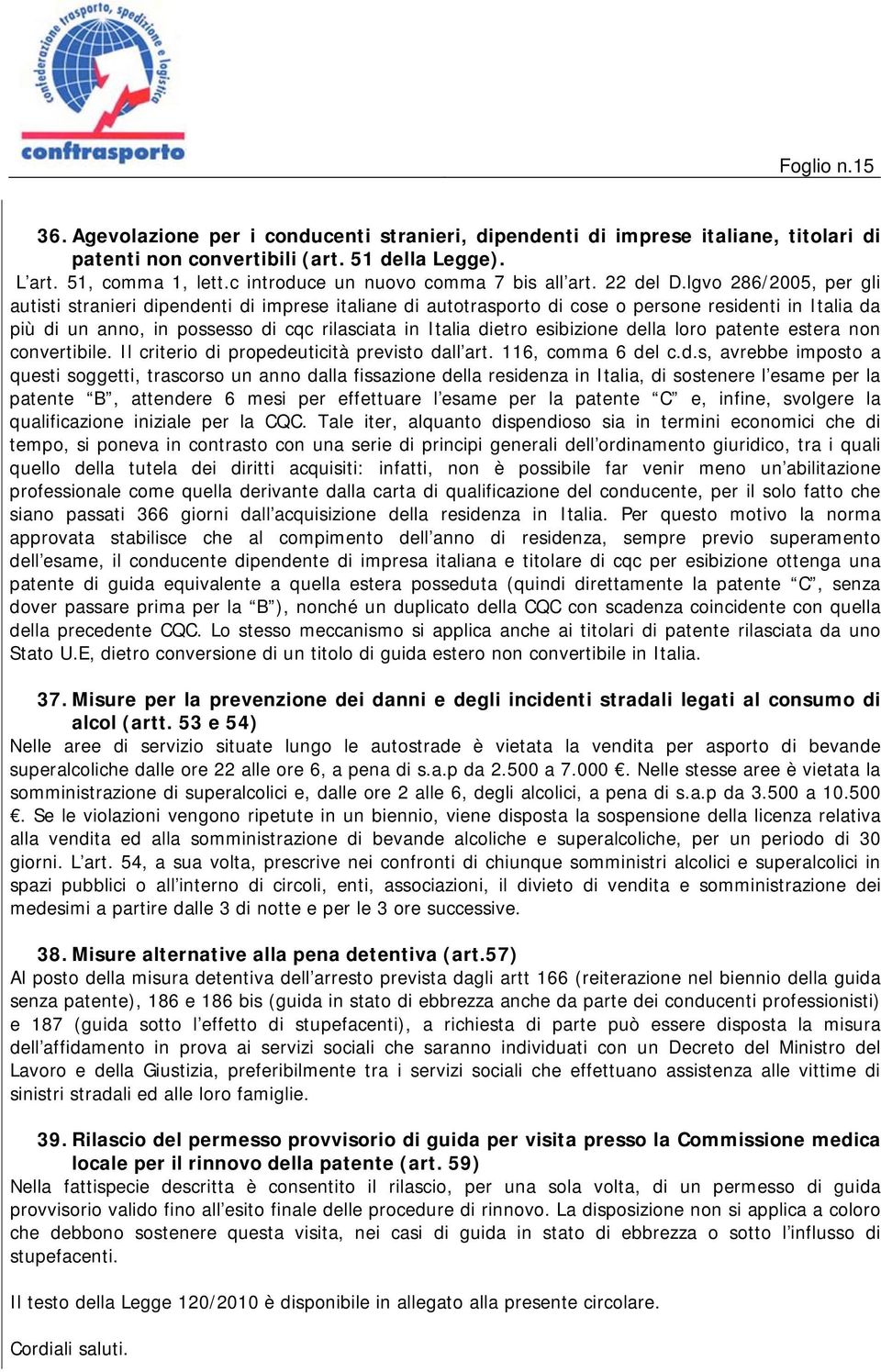 confederazione trasporto, spedizione e logistica
conftrasporto

Foglio n.15

36. Agevolazione per i conducenti stranieri, dipendenti di imprese italiane, titolari di patenti non convertibili (art. 51 della Legge).
L'art. 51, comma 1, lett.c introduce un nuovo comma 7 bis all'art. 22 del D.lgvo 286/2005, per gli autisti stranieri dipendenti di imprese italiane di autotrasporto di cose o persone residenti in Italia da più di un anno, in possesso di cqc rilasciata in Italia dietro esibizione della loro patente estera non convertibile. Il criterio di propedeuticità previsto dall'art. 116, comma 6 del c.d.s, avrebbe imposto a questi soggetti, trascorso un anno dalla fissazione della residenza in Italia, di sostenere l'esame per la patente "B", attendere 6 mesi per effettuare l'esame per la patente "C" e, infine, svolgere la qualificazione iniziale per la CQC. Tale iter, alquanto dispendioso sia in termini economici che di tempo, si poneva in contrasto con una serie di principi generali dell'ordinamento giuridico, tra i quali quello della tutela dei diritti acquisiti: infatti, non è possibile far venir meno un'abilitazione professionale come quella derivante dalla carta di qualificazione del conducente, per il solo fatto che siano passati 366 giorni dall'acquisizione della residenza in Italia. Per questo motivo la norma approvata stabilisce che al compimento dell'anno di residenza, sempre previo superamento dell'esame, il conducente dipendente di impresa italiana e titolare di cqc per esibizione ottenga una patente di guida equivalente a quella estera posseduta (quindi direttamente la patente "C", senza dover passare prima per la "B"), nonché un duplicato della CQC con scadenza coincidente con quella della precedente CQC. Lo stesso meccanismo si applica anche ai titolari di patente rilasciata da uno Stato U.E, dietro conversione di un titolo di guida estero non convertibile in Italia.

37. Misure per la prevenzione dei danni e degli incidenti stradali legati al consumo di alcol (artt. 53 e 54)
Nelle aree di servizio situate lungo le autostrade è vietata la vendita per asporto di bevande superalcoliche dalle ore 22 alle ore 6, a pena di s.a.p da 2.500 a 7.000 €. Nelle stesse aree è vietata la somministrazione di superalcolici e, dalle ore 2 alle 6, degli alcolici, a pena di s.a.p da 3.500 a 10.500 €. Se le violazioni vengono ripetute in un biennio, viene disposta la sospensione della licenza relativa alla vendita ed alla somministrazione di bevande alcoliche e superalcoliche, per un periodo di 30 giorni. L'art. 54, a sua volta, prescrive nei confronti di chiunque somministri alcolici e superalcolici in spazi pubblici o all'interno di circoli, enti, associazioni, il divieto di vendita e somministrazione dei medesimi a partire dalle 3 di notte e per le 3 ore successive.

38. Misure alternative alla pena detentiva (art.57)
Al posto della misura detentiva dell'arresto prevista dagli artt 166 (reiterazione nel biennio della guida senza patente), 186 e 186 bis (guida in stato di ebbrezza anche da parte dei conducenti professionisti) e 187 (guida sotto l'effetto di stupefacenti), a richiesta di parte può essere disposta la misura dell'affidamento in prova ai servizi sociali che saranno individuati con un Decreto del Ministro del Lavoro e della Giustizia, preferibilmente tra i servizi sociali che effettuano assistenza alle vittime di sinistri stradali ed alle loro famiglie.

39. Rilascio del permesso provvisorio di guida per visita presso la Commissione medica locale per il rinnovo della patente (art. 59)
Nella fattispecie descritta è consentito il rilascio, per una sola volta, di un permesso di guida provvisorio valido fino all'esito finale delle procedure di rinnovo. La disposizione non si applica a coloro che debbono sostenere questa visita, nei casi di guida in stato di ebbrezza o sotto l'influsso di stupefacenti.

Il testo della Legge 120/2010 è disponibile in allegato alla presente circolare.

Cordiali saluti.